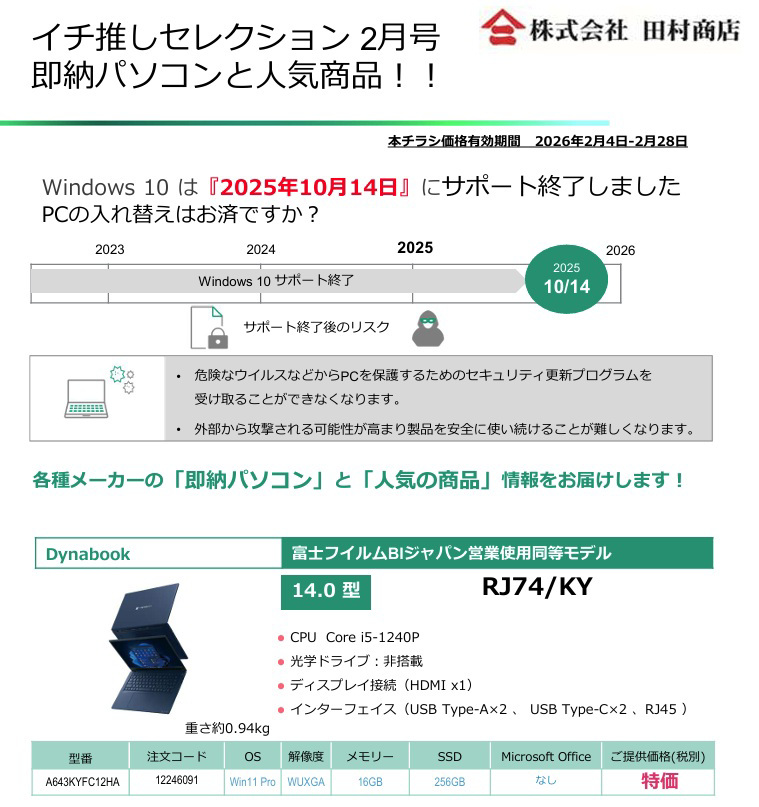 イチ推しセレクション 2月号
即納パソコンと人気商品！！

株式会社 田村商店

本チラシ価格有効期間　2026年2月4日-2月28日

Windows 10 は『2025年10月14日』にサポート終了しました
PCの入れ替えはお済ですか？

2023　2024　2025　2026

Windows 10 サポート終了

2025
10/14

サポート終了後のリスク

• 危険なウイルスなどからPCを保護するためのセキュリティ更新プログラムを受け取ることができなくなります。

• 外部から攻撃される可能性が高まり製品を安全に使い続けることが難しくなります。

各種メーカーの「即納パソコン」と「人気の商品」情報をお届けします！

Dynabook

富士フイルムBIジャパン営業使用同等モデル

14.0 型

RJ74/KY

● CPU Core i5-1240P
● 光学ドライブ：非搭載
● ディスプレイ接続（HDMI x1）
● インターフェイス（USB Type-A×2 、 USB Type-C×2 、RJ45 ）

重さ約0.94kg

| 型番 | 注文コード | OS | 解像度 | メモリー | SSD | Microsoft Office | ご提供価格(税別) |
|---|---|---|---|---|---|---|---|
| A643KYFC12HA | 12246091 | Win11 Pro | WUXGA | 16GB | 256GB | なし | 特価 |